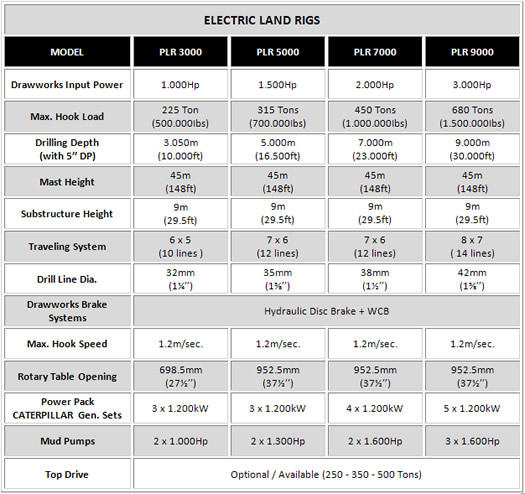 ELECTRIC LAND RIGS

| MODEL | PLR 3000 | PLR 5000 | PLR 7000 | PLR 9000 |
|---|---|---|---|---|
| Drawworks Input Power | 1.000Hp | 1.500Hp | 2.000Hp | 3.000Hp |
| Max. Hook Load | 225 Ton (500.000lbs) | 315 Tons (700.000lbs) | 450 Tons (1.000.000lbs) | 680 Tons (1.500.000lbs) |
| Drilling Depth (with 5" DP) | 3.050m (10.000ft) | 5.000m (16.500ft) | 7.000m (23.000ft) | 9.000m (30.000ft) |
| Mast Height | 45m (148ft) | 45m (148ft) | 45m (148ft) | 45m (148ft) |
| Substructure Height | 9m (29.5ft) | 9m (29.5ft) | 9m (29.5ft) | 9m (29.5ft) |
| Traveling System | 6 x 5 (10 lines ) | 7 x 6 (12 lines) | 7 x 6 (12 lines) | 8 x 7 ( 14 lines) |
| Drill Line Dia. | 32mm (1¼") | 35mm (1⅜") | 38mm (1½") | 42mm (1⅝") |
| Drawworks Brake Systems | Hydraulic Disc Brake + WCB | | | |
| Max. Hook Speed | 1.2m/sec. | 1.2m/sec. | 1.2m/sec. | 1.2m/sec. |
| Rotary Table Opening | 698.5mm (27½") | 952.5mm (37½") | 952.5mm (37½") | 952.5mm (37½") |
| Power Pack CATERPILLAR Gen. Sets | 3 x 1.200kW | 3 x 1.200kW | 4 x 1.200kW | 5 x 1.200kW |
| Mud Pumps | 2 x 1.000Hp | 2 x 1.300Hp | 2 x 1.600Hp | 3 x 1.600Hp |
| Top Drive | Optional / Available (250 - 350 - 500 Tons) | | | |